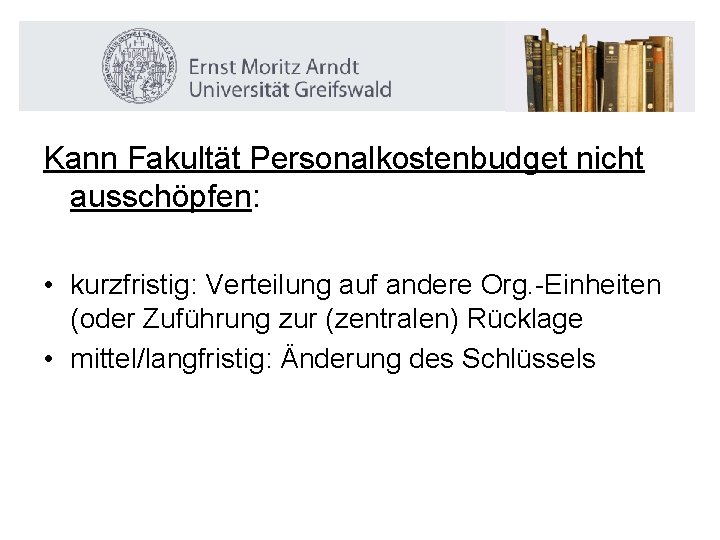 Ernst Moritz Arndt
Universität Greifswald

Kann Fakultät Personalkostenbudget nicht ausschöpfen:

• kurzfristig: Verteilung auf andere Org.-Einheiten (oder Zuführung zur (zentralen) Rücklage
• mittel/langfristig: Änderung des Schlüssels